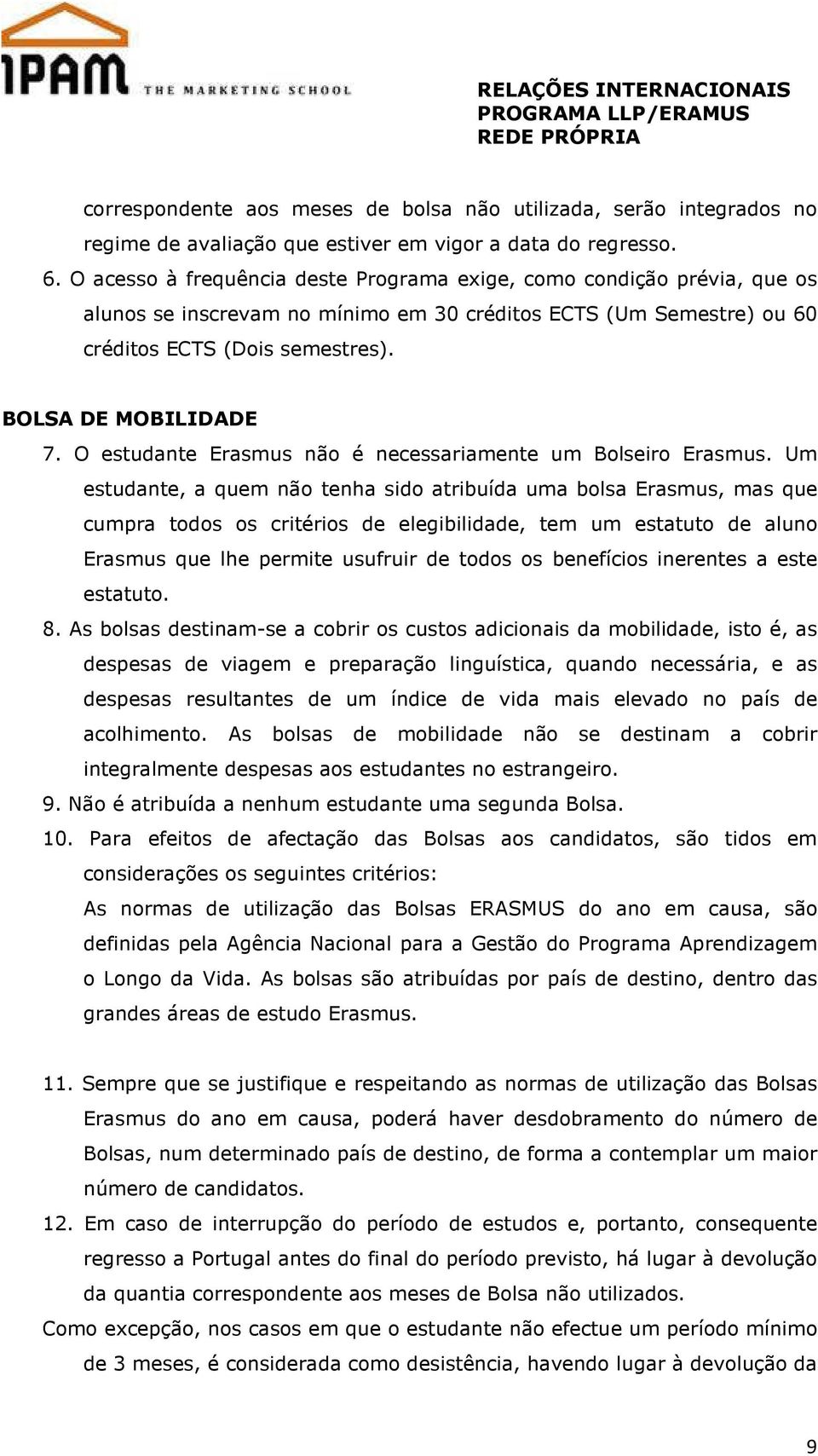 IPAM THE MARKETING SCHOOL

RELAÇÕES INTERNACIONAIS
PROGRAMA LLP/ERAMUS
REDE PRÓPRIA

correspondente aos meses de bolsa não utilizada, serão integrados no regime de avaliação que estiver em vigor a data do regresso.

6. O acesso à frequência deste Programa exige, como condição prévia, que os alunos se inscrevam no mínimo em 30 créditos ECTS (Um Semestre) ou 60 créditos ECTS (Dois semestres).

BOLSA DE MOBILIDADE

7. O estudante Erasmus não é necessariamente um Bolseiro Erasmus. Um estudante, a quem não tenha sido atribuída uma bolsa Erasmus, mas que cumpra todos os critérios de elegibilidade, tem um estatuto de aluno Erasmus que lhe permite usufruir de todos os benefícios inerentes a este estatuto.

8. As bolsas destinam-se a cobrir os custos adicionais da mobilidade, isto é, as despesas de viagem e preparação linguística, quando necessária, e as despesas resultantes de um índice de vida mais elevado no país de acolhimento. As bolsas de mobilidade não se destinam a cobrir integralmente despesas aos estudantes no estrangeiro.

9. Não é atribuída a nenhum estudante uma segunda Bolsa.

10. Para efeitos de afectação das Bolsas aos candidatos, são tidos em considerações os seguintes critérios:
As normas de utilização das Bolsas ERASMUS do ano em causa, são definidas pela Agência Nacional para a Gestão do Programa Aprendizagem o Longo da Vida. As bolsas são atribuídas por país de destino, dentro das grandes áreas de estudo Erasmus.

11. Sempre que se justifique e respeitando as normas de utilização das Bolsas Erasmus do ano em causa, poderá haver desdobramento do número de Bolsas, num determinado país de destino, de forma a contemplar um maior número de candidatos.

12. Em caso de interrupção do período de estudos e, portanto, consequente regresso a Portugal antes do final do período previsto, há lugar à devolução da quantia correspondente aos meses de Bolsa não utilizados.

Como excepção, nos casos em que o estudante não efectue um período mínimo de 3 meses, é considerada como desistência, havendo lugar à devolução da

9